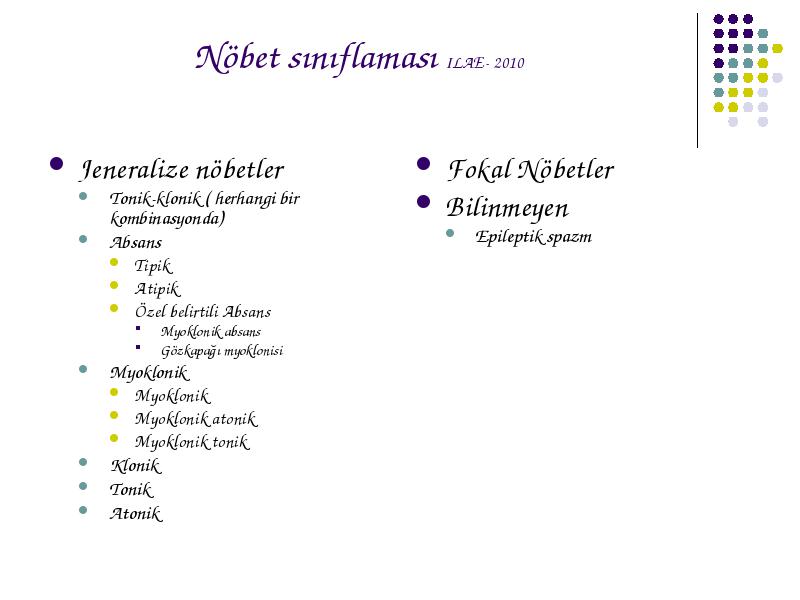 Nöbet sınıflaması ILAE- 2010

- Jeneralize nöbetler
  - Tonik-klonik ( herhangi bir kombinasyonda)
  - Absans
    - Tipik
    - Atipik
    - Özel belirtili Absans
      - Myoklonik absans
      - Gözkapağı myoklonisi
  - Myoklonik
    - Myoklonik
    - Myoklonik atonik
    - Myoklonik tonik
  - Klonik
  - Tonik
  - Atonik

- Fokal Nöbetler
- Bilinmeyen
  - Epileptik spazm